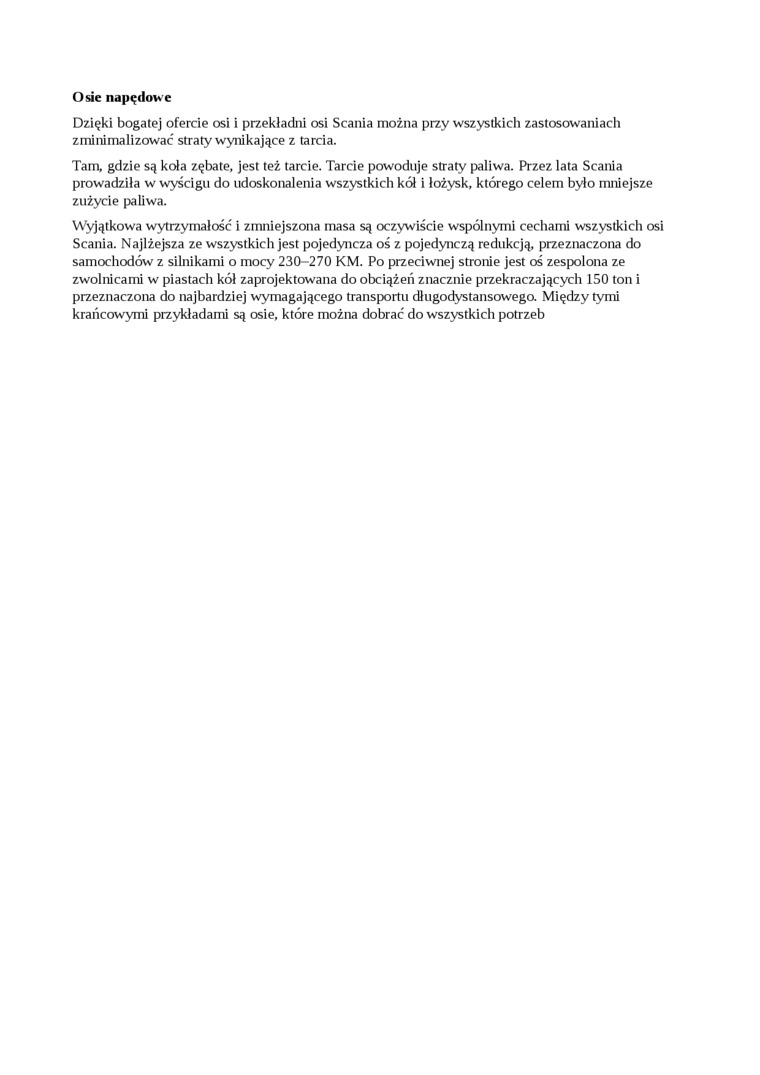 **Osie napędowe**

Dzięki bogatej ofercie osi i przekładni osi Scania można przy wszystkich zastosowaniach zminimalizować straty wynikające z tarcia.

Tam, gdzie są koła zębate, jest też tarcie. Tarcie powoduje straty paliwa. Przez lata Scania prowadziła w wyścigu do udoskonalenia wszystkich kół i łożysk, którego celem było mniejsze zużycie paliwa.

Wyjątkowa wytrzymałość i zmniejszona masa są oczywiście wspólnymi cechami wszystkich osi Scania. Najlżejsza ze wszystkich jest pojedyncza oś z pojedynczą redukcją, przeznaczona do samochodów z silnikami o mocy 230–270 KM. Po przeciwnej stronie jest oś zespolona ze zwolnicami w piastach kół zaprojektowana do obciążeń znacznie przekraczających 150 ton i przeznaczona do najbardziej wymagającego transportu długodystansowego. Między tymi krańcowymi przykładami są osie, które można dobrać do wszystkich potrzeb